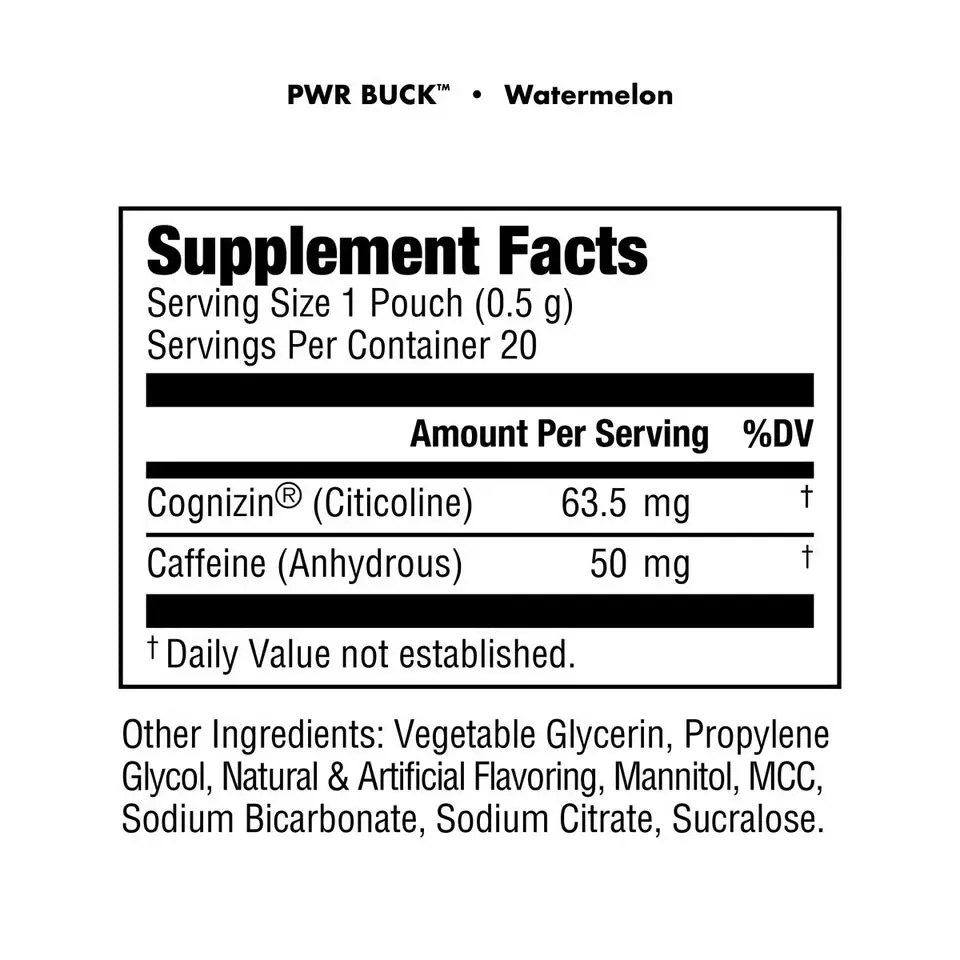 PWR BUCK™ • Watermelon

Supplement Facts
Serving Size 1 Pouch (0.5 g)
Servings Per Container 20

| | Amount Per Serving | %DV |
|---|---|---|
| Cognizin® (Citicoline) | 63.5 mg | † |
| Caffeine (Anhydrous) | 50 mg | † |

† Daily Value not established.

Other Ingredients: Vegetable Glycerin, Propylene Glycol, Natural & Artificial Flavoring, Mannitol, MCC, Sodium Bicarbonate, Sodium Citrate, Sucralose.